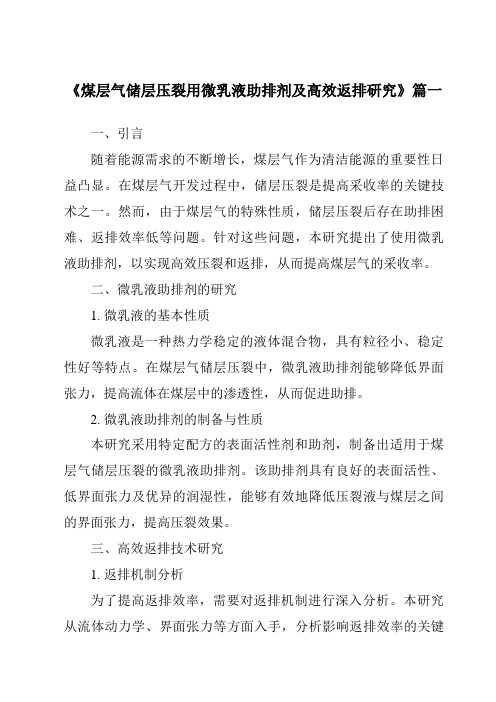 《煤层气储层压裂用微乳液助排剂及高效返排研究》篇一

一、引言

随着能源需求的不断增长，煤层气作为清洁能源的重要性日益凸显。在煤层气开发过程中，储层压裂是提高采收率的关键技术之一。然而，由于煤层气的特殊性质，储层压裂后存在助排困难、返排效率低等问题。针对这些问题，本研究提出了使用微乳液助排剂，以实现高效压裂和返排，从而提高煤层气的采收率。

二、微乳液助排剂的研究

1. 微乳液的基本性质

微乳液是一种热力学稳定的液体混合物，具有粒径小、稳定性好等特点。在煤层气储层压裂中，微乳液助排剂能够降低界面张力，提高流体在煤层中的渗透性，从而促进助排。

2. 微乳液助排剂的制备与性质

本研究采用特定配方的表面活性剂和助剂，制备出适用于煤层气储层压裂的微乳液助排剂。该助排剂具有良好的表面活性、低界面张力及优异的润湿性，能够有效地降低压裂液与煤层之间的界面张力，提高压裂效果。

三、高效返排技术研究

1. 返排机制分析

为了提高返排效率，需要对返排机制进行深入分析。本研究从流体动力学、界面张力等方面入手，分析影响返排效率的关键